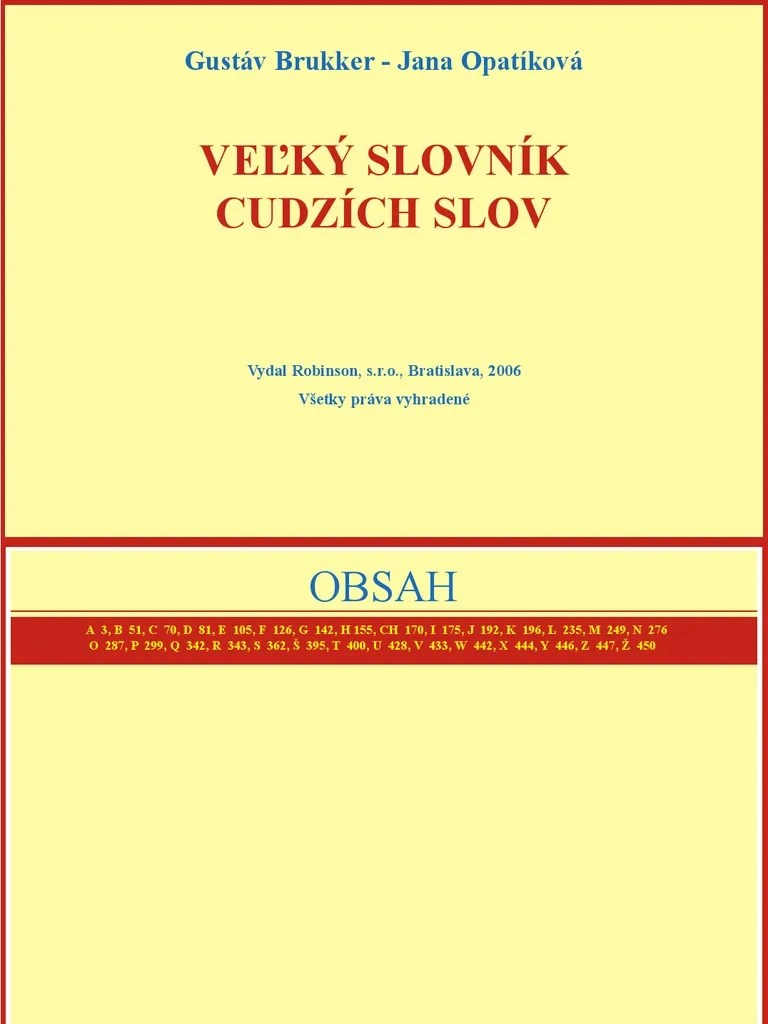 Gustáv Brukker - Jana Opatíková

VEĽKÝ SLOVNÍK CUDZÍCH SLOV

Vydal Robinson, s.r.o., Bratislava, 2006

Všetky práva vyhradené

OBSAH

A 3, B 51, C 70, D 81, E 105, F 126, G 142, H 155, CH 170, I 175, J 192, K 196, L 235, M 249, N 276 O 287, P 299, Q 342, R 343, S 362, Š 395, T 400, U 428, V 433, W 442, X 444, Y 446, Z 447, Ž 450